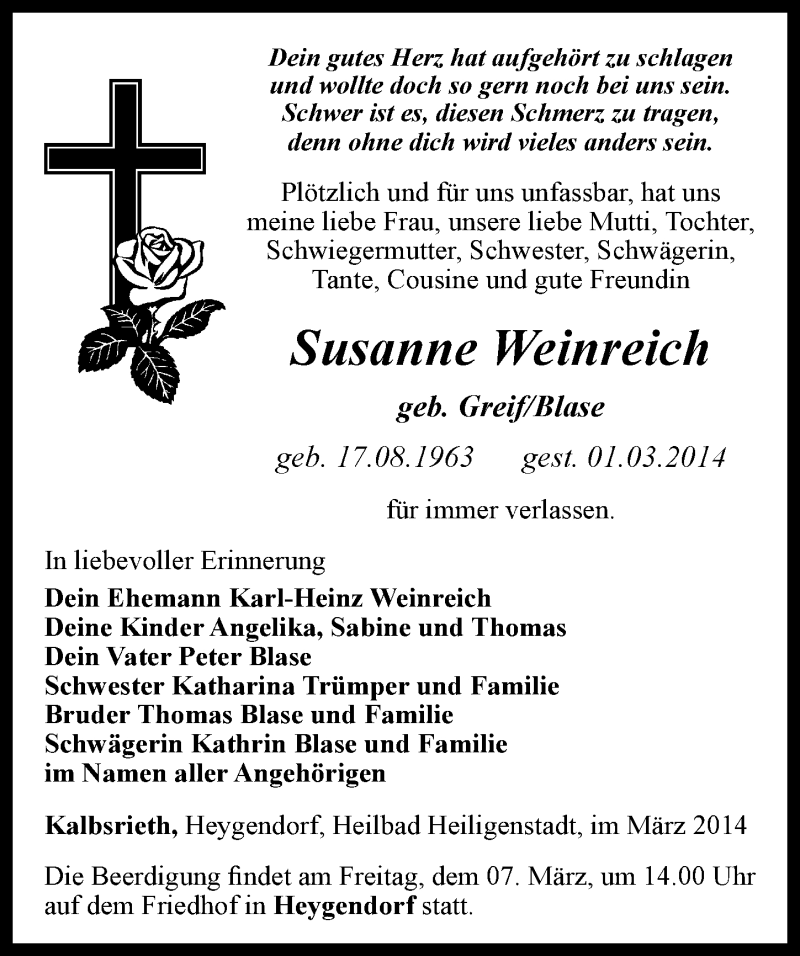 Dein gutes Herz hat aufgehört zu schlagen
und wollte doch so gern noch bei uns sein.
Schwer ist es, diesen Schmerz zu tragen,
denn ohne dich wird vieles anders sein.

Plötzlich und für uns unfassbar, hat uns meine liebe Frau, unsere liebe Mutti, Tochter, Schwiegermutter, Schwester, Schwägerin, Tante, Cousine und gute Freundin

Susanne Weinreich

geb. Greif/Blase

geb. 17.08.1963 gest. 01.03.2014

für immer verlassen.

In liebevoller Erinnerung
Dein Ehemann Karl-Heinz Weinreich
Deine Kinder Angelika, Sabine und Thomas
Dein Vater Peter Blase
Schwester Katharina Trümper und Familie
Bruder Thomas Blase und Familie
Schwägerin Kathrin Blase und Familie
im Namen aller Angehörigen

Kalbsrieth, Heygendorf, Heilbad Heiligenstadt, im März 2014

Die Beerdigung findet am Freitag, dem 07. März, um 14.00 Uhr auf dem Friedhof in Heygendorf statt.